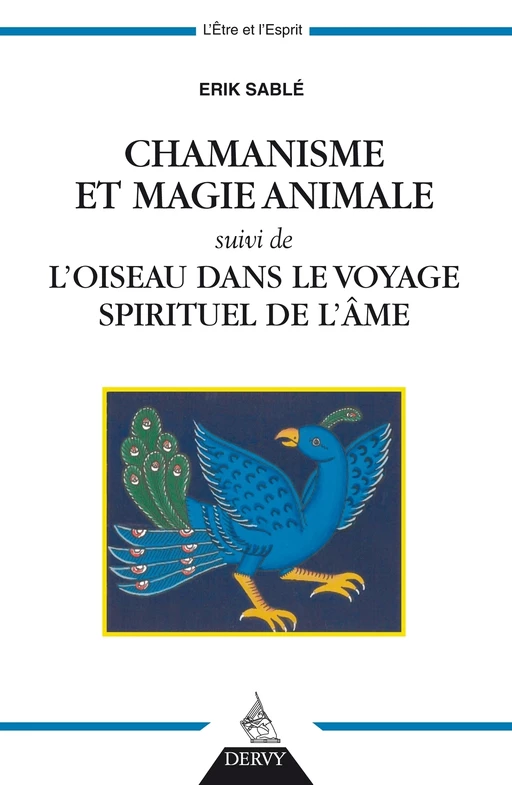 L'Être et l'Esprit

ERIK SABLÉ

CHAMANISME ET MAGIE ANIMALE

suivi de

L'OISEAU DANS LE VOYAGE SPIRITUEL DE L'ÂME

DERVY